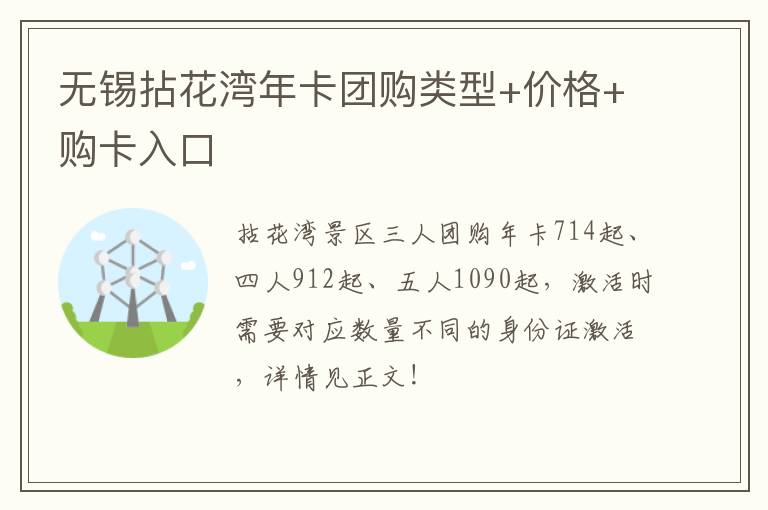 无锡拈花湾年卡团购类型+价格+购卡入口

拈花湾景区三人团购年卡714起、四人912起、五人1090起，激活时需要对应数量不同的身份证激活，详情见正文！